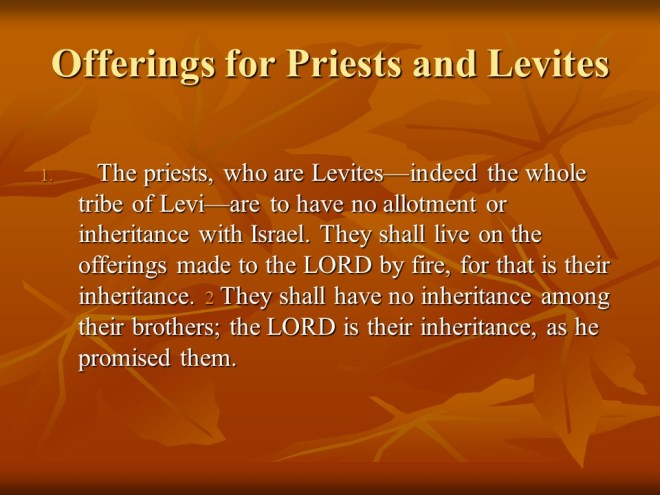 Offerings for Priests and Levites

1. The priests, who are Levites—indeed the whole tribe of Levi—are to have no allotment or inheritance with Israel. They shall live on the offerings made to the LORD by fire, for that is their inheritance. 2 They shall have no inheritance among their brothers; the LORD is their inheritance, as he promised them.